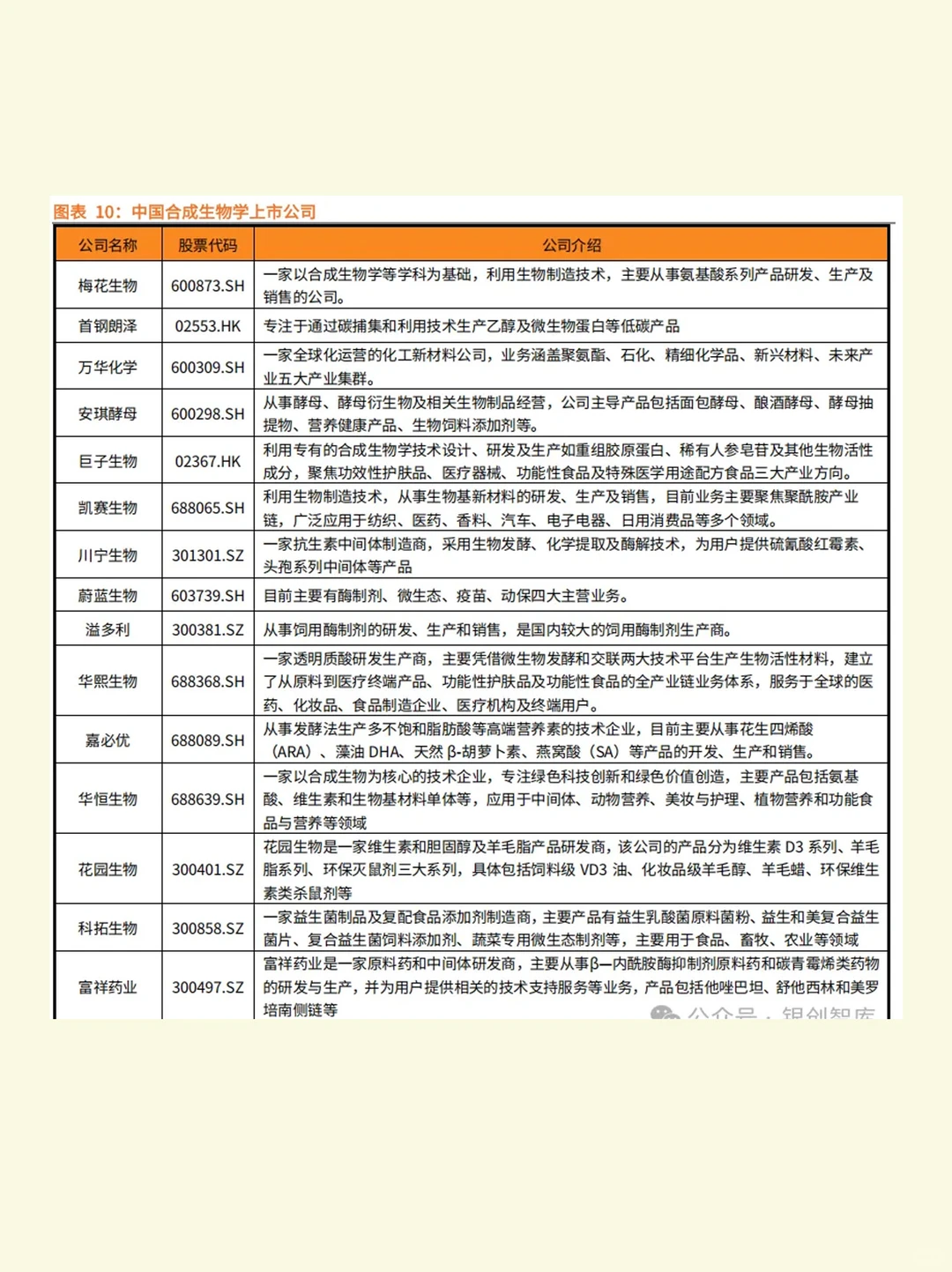 图表 10：中国合成生物学上市公司

| 公司名称 | 股票代码 | 公司介绍 |
|---|---|---|
| 梅花生物 | 600873.SH | 一家以合成生物学等学科为基础，利用生物制造技术，主要从事氨基酸系列产品研发、生产及销售的公司。 |
| 首钢朗泽 | 02553.HK | 专注于通过碳捕集和利用技术生产乙醇及微生物蛋白等低碳产品 |
| 万华化学 | 600309.SH | 一家全球化运营的化工新材料公司，业务涵盖聚氨酯、石化、精细化学品、新兴材料、未来产业五大产业集群。 |
| 安琪酵母 | 600298.SH | 从事酵母、酵母衍生物及相关生物制品经营，公司主导产品包括面包酵母、酿酒酵母、酵母抽提物、营养健康产品、生物饲料添加剂等。 |
| 巨子生物 | 02367.HK | 利用专有的合成生物学技术设计、研发及生产如重组胶原蛋白、稀有人参皂苷及其他生物活性成分，聚焦功效性护肤品、医疗器械、功能性食品及特殊医学用途配方食品三大产业方向。 |
| 凯赛生物 | 688065.SH | 利用生物制造技术，从事生物基新材料的研发、生产及销售，目前业务主要聚焦聚酰胺产业链，广泛应用于纺织、医药、香料、汽车、电子电器、日用消费品等多个领域。 |
| 川宁生物 | 301301.SZ | 一家抗生素中间体制造商，采用生物发酵、化学提取及酶解技术，为用户提供硫氰酸红霉素、头孢系列中间体等产品 |
| 蔚蓝生物 | 603739.SH | 目前主要有酶制剂、微生态、疫苗、动保四大主营业务。 |
| 溢多利 | 300381.SZ | 从事饲用酶制剂的研发、生产和销售，是国内较大的饲用酶制剂生产商。 |
| 华熙生物 | 688368.SH | 一家透明质酸研发生产商，主要凭借微生物发酵和交联两大技术平台生产生物活性材料，建立了从原料到医疗终端产品、功能性护肤品及功能性食品的全产业链业务体系，服务于全球的医药、化妆品、食品制造企业、医疗机构及终端用户。 |
| 嘉必优 | 688089.SH | 从事发酵法生产多不饱和脂肪酸等高端营养素的技术企业，目前主要从事花生四烯酸（ARA）、藻油 DHA、天然 β-胡萝卜素、燕窝酸（SA）等产品的开发、生产和销售。 |
| 华恒生物 | 688639.SH | 一家以合成生物为核心的技术企业，专注绿色科技创新和绿色价值创造，主要产品包括氨基酸、维生素和生物基材料单体等，应用于中间体、动物营养、美妆与护理、植物营养和功能食品与营养等领域 |
| 花园生物 | 300401.SZ | 花园生物是一家维生素和胆固醇及羊毛脂产品研发商，该公司的产品分为维生素 D3 系列、羊毛脂系列、环保灭鼠剂三大系列，具体包括饲料级 VD3 油、化妆品级羊毛醇、羊毛蜡、环保维生素类杀鼠剂等 |
| 科拓生物 | 300858.SZ | 一家益生菌制品及复配食品添加剂制造商，主要产品有益生乳酸菌原料菌粉、益生和美复合益生菌片、复合益生菌饲料添加剂、蔬菜专用微生态制剂等，主要用于食品、畜牧、农业等领域 |
| 富祥药业 | 300497.SZ | 富祥药业是一家原料药和中间体研发商，主要从事β—内酰胺酶抑制剂原料药和碳青霉烯类药物的研发与生产，并为用户提供相关的技术支持服务等业务，产品包括他唑巴坦、舒他西林和美罗培南侧链等 |

公众号 · 银创智库